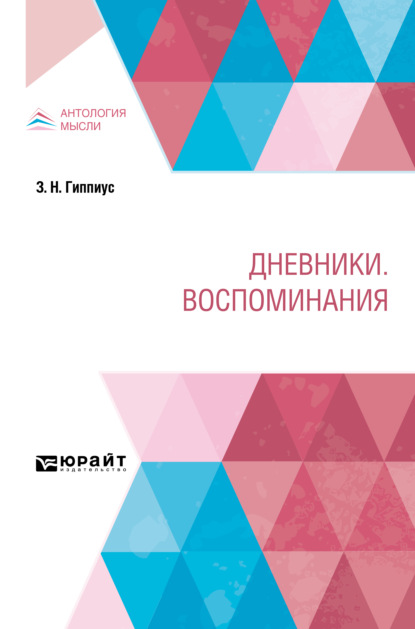 АНТОЛОГИЯ
МЫСЛИ

З. Н. Гиппиус

ДНЕВНИКИ.
ВОСПОМИНАНИЯ

ЮРАЙТ
издательство